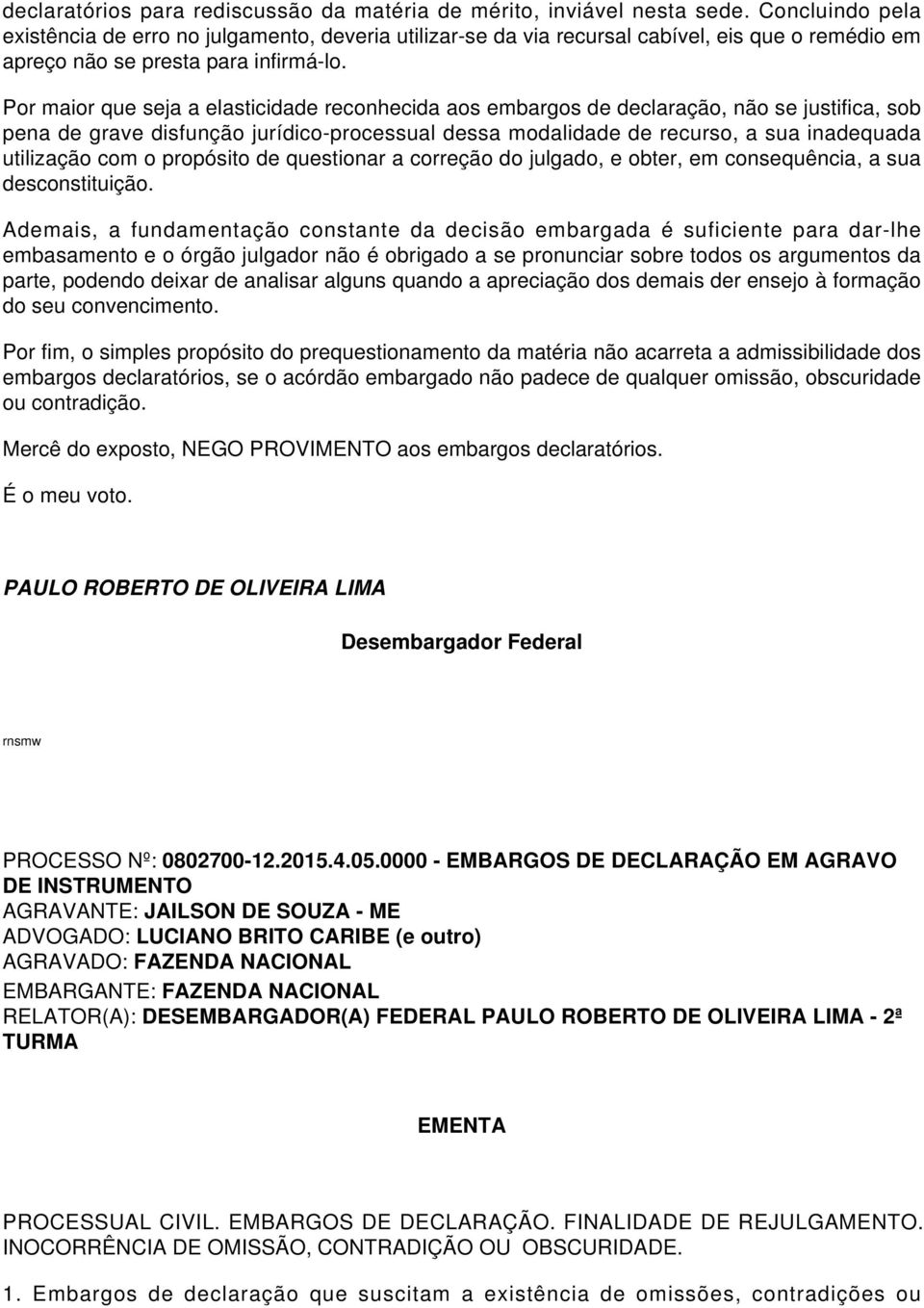 declaratórios para rediscussão da matéria de mérito, inviável nesta sede. Concluindo pela existência de erro no julgamento, deveria utilizar-se da via recursal cabível, eis que o remédio em apreço não se presta para infirmá-lo.

Por maior que seja a elasticidade reconhecida aos embargos de declaração, não se justifica, sob pena de grave disfunção jurídico-processual dessa modalidade de recurso, a sua inadequada utilização com o propósito de questionar a correção do julgado, e obter, em consequência, a sua desconstituição.

Ademais, a fundamentação constante da decisão embargada é suficiente para dar-lhe embasamento e o órgão julgador não é obrigado a se pronunciar sobre todos os argumentos da parte, podendo deixar de analisar alguns quando a apreciação dos demais der ensejo à formação do seu convencimento.

Por fim, o simples propósito do prequestionamento da matéria não acarreta a admissibilidade dos embargos declaratórios, se o acórdão embargado não padece de qualquer omissão, obscuridade ou contradição.

Mercê do exposto, NEGO PROVIMENTO aos embargos declaratórios.

É o meu voto.

PAULO ROBERTO DE OLIVEIRA LIMA

Desembargador Federal

rnsmw

PROCESSO Nº: 0802700-12.2015.4.05.0000 - EMBARGOS DE DECLARAÇÃO EM AGRAVO DE INSTRUMENTO
AGRAVANTE: JAILSON DE SOUZA - ME
ADVOGADO: LUCIANO BRITO CARIBE (e outro)
AGRAVADO: FAZENDA NACIONAL
EMBARGANTE: FAZENDA NACIONAL
RELATOR(A): DESEMBARGADOR(A) FEDERAL PAULO ROBERTO DE OLIVEIRA LIMA - 2ª TURMA

EMENTA

PROCESSUAL CIVIL. EMBARGOS DE DECLARAÇÃO. FINALIDADE DE REJULGAMENTO. INOCORRÊNCIA DE OMISSÃO, CONTRADIÇÃO OU OBSCURIDADE.

1. Embargos de declaração que suscitam a existência de omissões, contradições ou